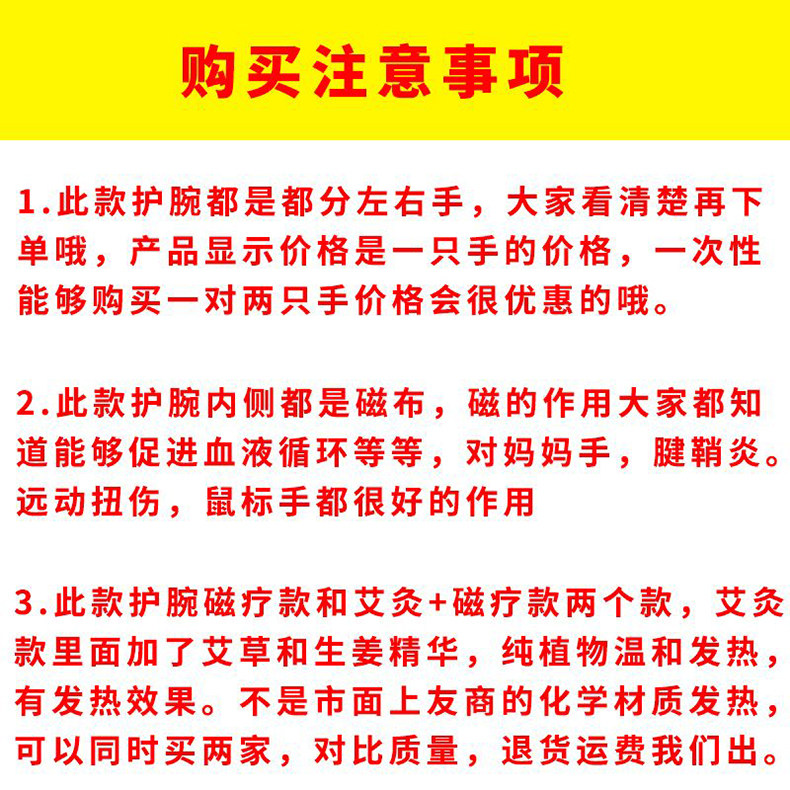 购买注意事项

1.此款护腕都是都分左右手，大家看清楚再下单哦，产品显示价格是一只手的价格，一次性能够购买一对两只手价格会很优惠的哦。

2.此款护腕内侧都是磁布，磁的作用大家都知道能够促进血液循环等等，对妈妈手，腱鞘炎。远动扭伤，鼠标手都很好的作用

3.此款护腕磁疗款和艾灸+磁疗款两个款，艾灸款里面加了艾草和生姜精华，纯植物温和发热，有发热效果。不是市面上友商的化学材质发热，可以同时买两家，对比质量，退货运费我们出。